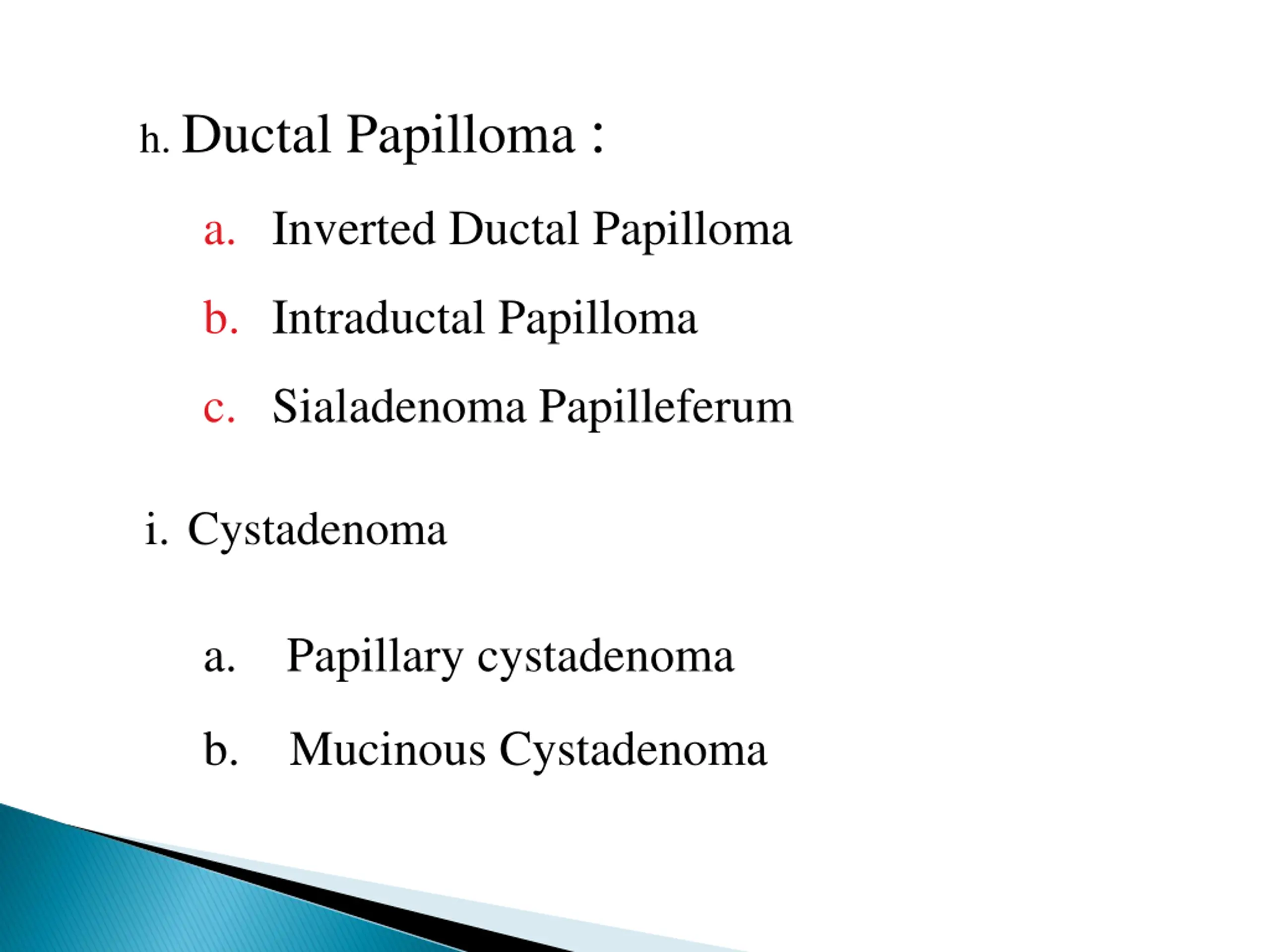 h. Ductal Papilloma :

a. Inverted Ductal Papilloma

b. Intraductal Papilloma

c. Sialadenoma Papilleferum

i. Cystadenoma

a. Papillary cystadenoma

b. Mucinous Cystadenoma